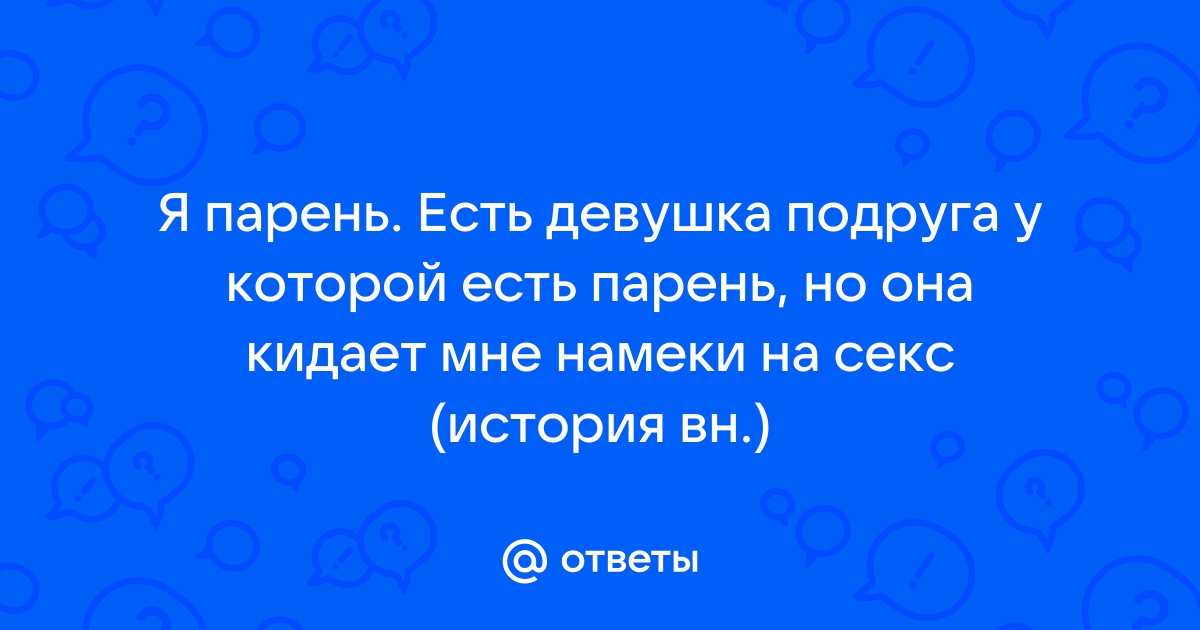 Я парень. Есть девушка подруга у которой есть парень, но она кидает мне намеки на секс (история вн.)

@ ответы